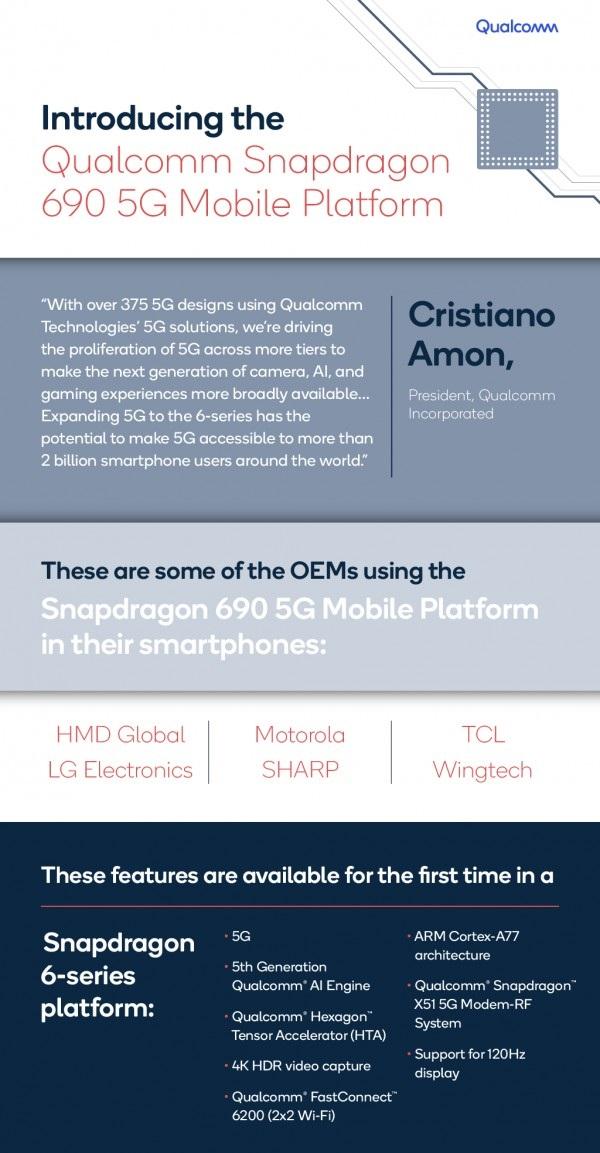 Qualcomm

Introducing the Qualcomm Snapdragon 690 5G Mobile Platform

"With over 375 5G designs using Qualcomm Technologies' 5G solutions, we're driving the proliferation of 5G across more tiers to make the next generation of camera, AI, and gaming experiences more broadly available... Expanding 5G to the 6-series has the potential to make 5G accessible to more than 2 billion smartphone users around the world."

Cristiano Amon,

President, Qualcomm Incorporated

These are some of the OEMs using the Snapdragon 690 5G Mobile Platform in their smartphones:

HMD Global
LG Electronics

Motorola
SHARP

TCL
Wingtech

These features are available for the first time in a

Snapdragon 6-series platform:

• 5G
• 5th Generation Qualcomm® AI Engine
• Qualcomm® Hexagon™ Tensor Accelerator (HTA)
• 4K HDR video capture
• Qualcomm® FastConnect™ 6200 (2x2 Wi-Fi)
• ARM Cortex-A77 architecture
• Qualcomm® Snapdragon™ X51 5G Modem-RF System
• Support for 120Hz display